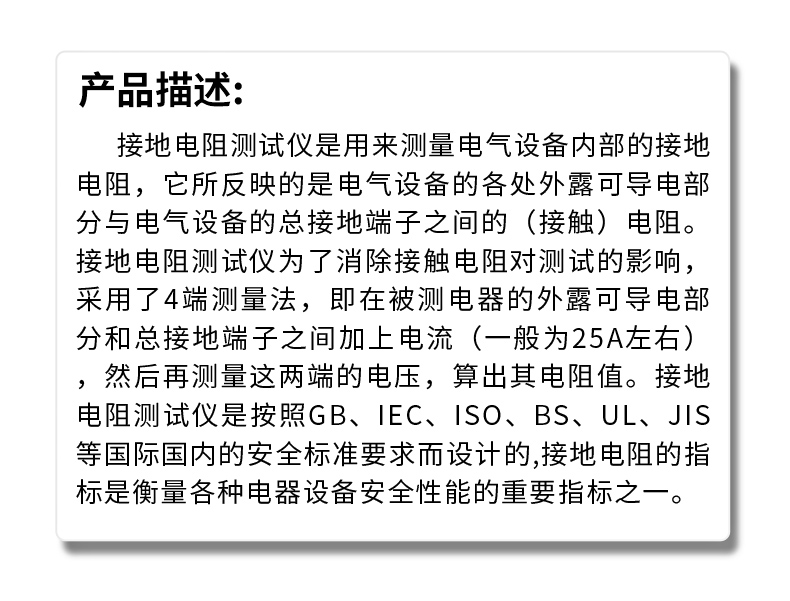 产品描述:

接地电阻测试仪是用来测量电气设备内部的接地电阻，它所反映的是电气设备的各处外露可导电部分与电气设备的总接地端子之间的（接触）电阻。接地电阻测试仪为了消除接触电阻对测试的影响，采用了4端测量法，即在被测电器的外露可导电部分和总接地端子之间加上电流（一般为25A左右），然后再测量这两端的电压，算出其电阻值。接地电阻测试仪是按照GB、IEC、ISO、BS、UL、JIS等国际国内的安全标准要求而设计的,接地电阻的指标是衡量各种电器设备安全性能的重要指标之一。